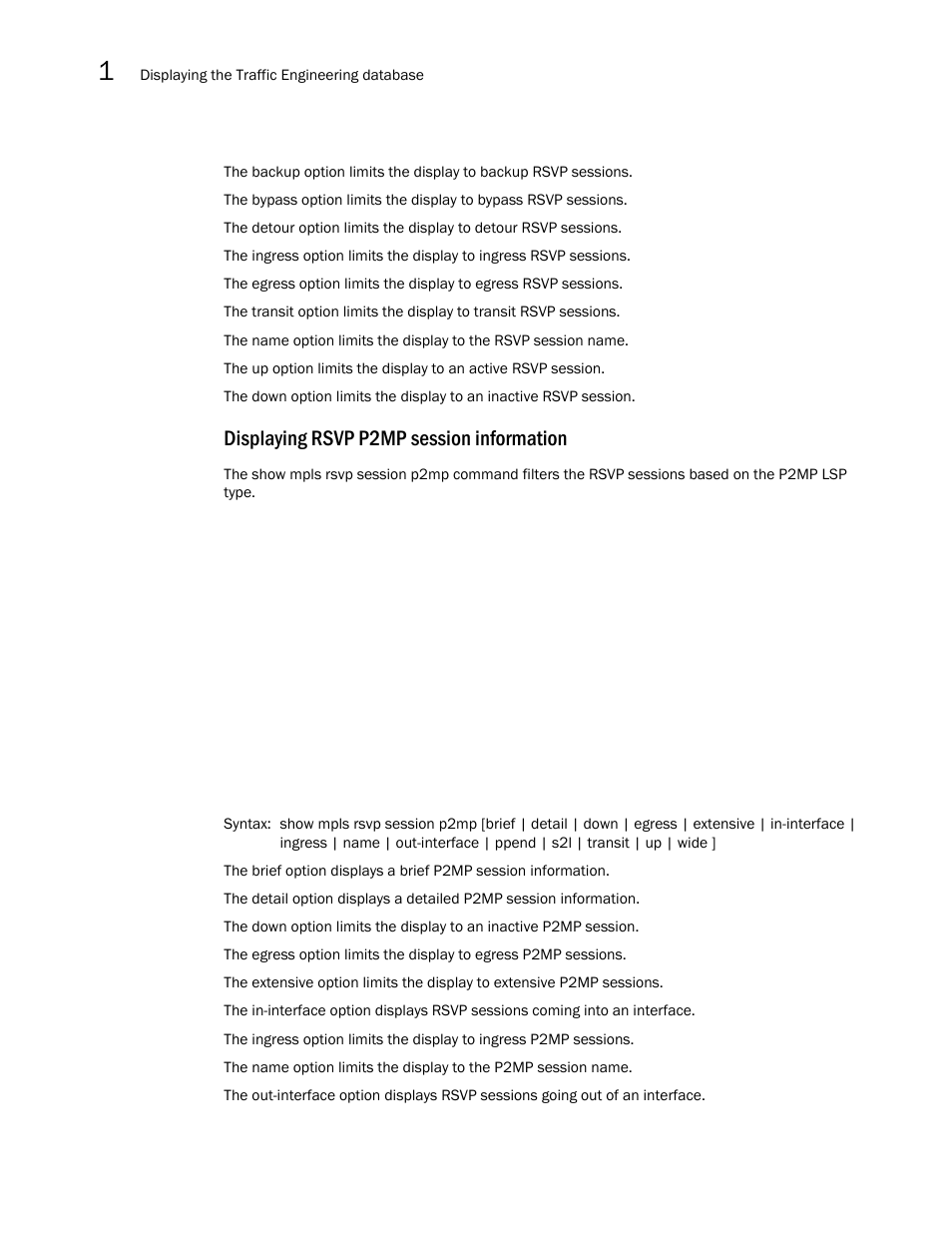 1 Displaying the Traffic Engineering database

The backup option limits the display to backup RSVP sessions.

The bypass option limits the display to bypass RSVP sessions.

The detour option limits the display to detour RSVP sessions.

The ingress option limits the display to ingress RSVP sessions.

The egress option limits the display to egress RSVP sessions.

The transit option limits the display to transit RSVP sessions.

The name option limits the display to the RSVP session name.

The up option limits the display to an active RSVP session.

The down option limits the display to an inactive RSVP session.

Displaying RSVP P2MP session information

The show mpls rsvp session p2mp command filters the RSVP sessions based on the P2MP LSP type.

Syntax: show mpls rsvp session p2mp [brief | detail | down | egress | extensive | in-interface | ingress | name | out-interface | ppend | s2l | transit | up | wide ]

The brief option displays a brief P2MP session information.

The detail option displays a detailed P2MP session information.

The down option limits the display to an inactive P2MP session.

The egress option limits the display to egress P2MP sessions.

The extensive option limits the display to extensive P2MP sessions.

The in-interface option displays RSVP sessions coming into an interface.

The ingress option limits the display to ingress P2MP sessions.

The name option limits the display to the P2MP session name.

The out-interface option displays RSVP sessions going out of an interface.